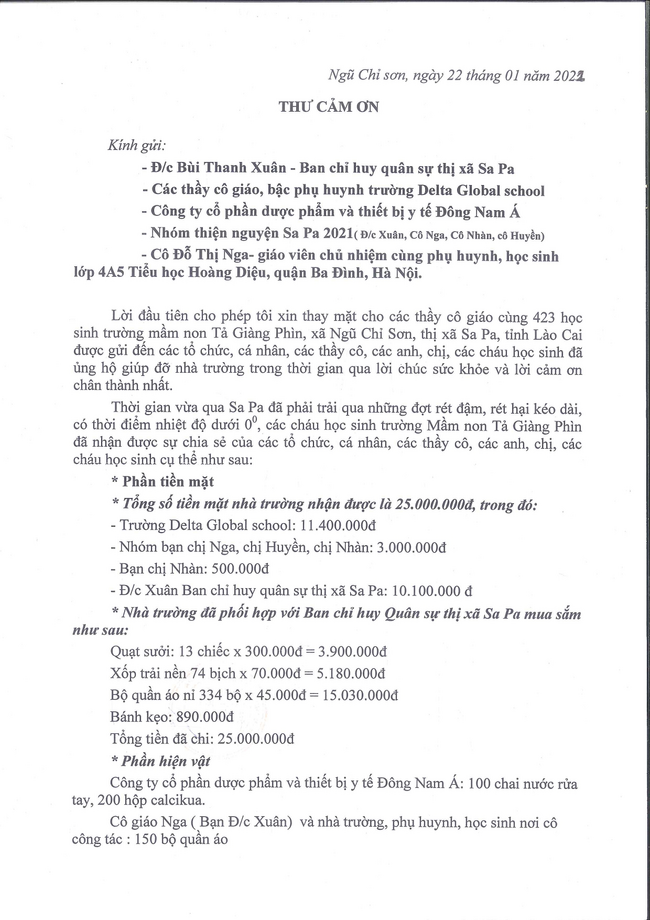 Ngũ Chỉ sơn, ngày 22 tháng 01 năm 2021

THƯ CẢM ƠN

Kính gửi:

- Đ/c Bùi Thanh Xuân - Ban chỉ huy quân sự thị xã Sa Pa
- Các thầy cô giáo, bậc phụ huynh trường Delta Global school
- Công ty cổ phần dược phẩm và thiết bị y tế Đông Nam Á
- Nhóm thiện nguyện Sa Pa 2021( Đ/c Xuân, Cô Nga, Cô Nhàn, cô Huyền)
- Cô Đỗ Thị Nga- giáo viên chủ nhiệm cùng phụ huynh, học sinh lớp 4A5 Tiểu học Hoàng Diệu, quận Ba Đình, Hà Nội.

Lời đầu tiên cho phép tôi xin thay mặt cho các thầy cô giáo cùng 423 học sinh trường mầm non Tả Giàng Phìn, xã Ngũ Chỉ Sơn, thị xã Sa Pa, tỉnh Lào Cai được gửi đến các tổ chức, cá nhân, các thầy cô, các anh, chị, các cháu học sinh đã ủng hộ giúp đỡ nhà trường trong thời gian qua lời chúc sức khỏe và lời cảm ơn chân thành nhất.

Thời gian vừa qua Sa Pa đã phải trải qua những đợt rét đậm, rét hại kéo dài, có thời điểm nhiệt độ dưới $0^0$, các cháu học sinh trường Mầm non Tả Giàng Phìn đã nhận được sự chia sẻ của các tổ chức, cá nhân, các thầy cô, các anh, chị, các cháu học sinh cụ thể như sau:

* Phần tiền mặt

* Tổng số tiền mặt nhà trường nhận được là 25.000.000đ, trong đó:

- Trường Delta Global school: 11.400.000đ
- Nhóm bạn chị Nga, chị Huyền, chị Nhàn: 3.000.000đ
- Bạn chị Nhàn: 500.000đ
- Đ/c Xuân Ban chỉ huy quân sự thị xã Sa Pa: 10.100.000 đ

* Nhà trường đã phối hợp với Ban chỉ huy Quân sự thị xã Sa Pa mua sắm như sau:

Quạt sưởi: 13 chiếc x 300.000đ = 3.900.000đ

Xốp trải nền 74 bịch x 70.000đ = 5.180.000đ

Bộ quần áo nỉ 334 bộ x 45.000đ = 15.030.000đ

Bánh kẹo: 890.000đ

Tổng tiền đã chi: 25.000.000đ

* Phần hiện vật

Công ty cổ phần dược phẩm và thiết bị y tế Đông Nam Á: 100 chai nước rửa tay, 200 hộp calcikua.

Cô giáo Nga ( Bạn Đ/c Xuân) và nhà trường, phụ huynh, học sinh nơi cô công tác : 150 bộ quần áo